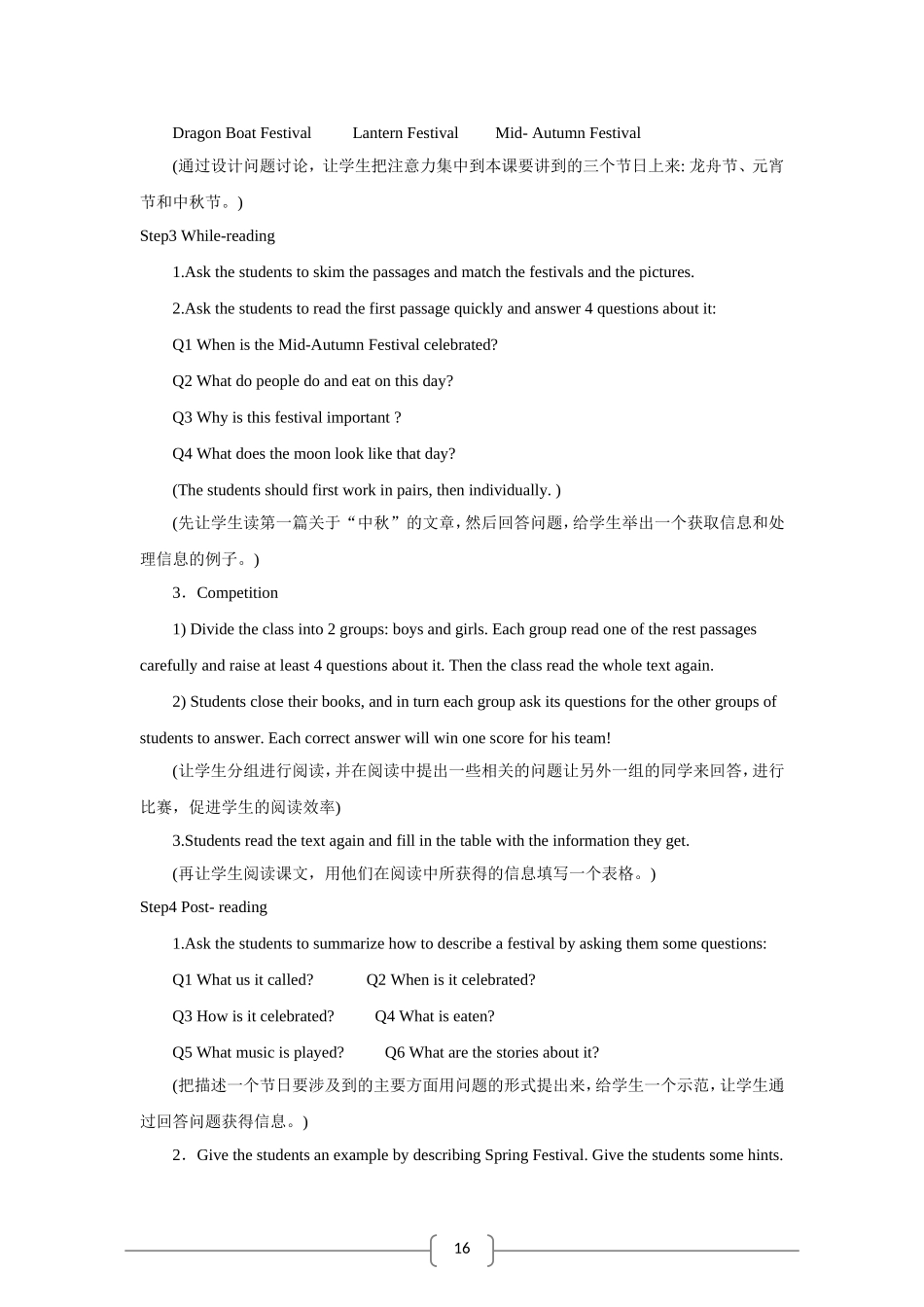 Dragon Boat Festival　　Lantern Festival　　Mid- Autumn Festival

(通过设计问题讨论，让学生把注意力集中到本课要讲到的三个节日上来: 龙舟节、元宵节和中秋节。)

Step3 While-reading

1.Ask the students to skim the passages and match the festivals and the pictures.

2.Ask the students to read the first passage quickly and answer 4 questions about it:

Q1 When is the Mid-Autumn Festival celebrated?

Q2 What do people do and eat on this day?

Q3 Why is this festival important ?

Q4 What does the moon look like that day?

(The students should first work in pairs, then individually. )

(先让学生读第一篇关于“中秋”的文章，然后回答问题，给学生举出一个获取信息和处理信息的例子。)

3．Competition

1) Divide the class into 2 groups: boys and girls. Each group read one of the rest passages carefully and raise at least 4 questions about it. Then the class read the whole text again.

2) Students close their books, and in turn each group ask its questions for the other groups of students to answer. Each correct answer will win one score for his team!

(让学生分组进行阅读，并在阅读中提出一些相关的问题让另外一组的同学来回答，进行比赛，促进学生的阅读效率)

3.Students read the text again and fill in the table with the information they get.

(再让学生阅读课文，用他们在阅读中所获得的信息填写一个表格。)

Step4 Post- reading

1.Ask the students to summarize how to describe a festival by asking them some questions:

Q1 What us it called?　　Q2 When is it celebrated?

Q3 How is it celebrated?　　Q4 What is eaten?

Q5 What music is played?　　Q6 What are the stories about it?

(把描述一个节日要涉及到的主要方面用问题的形式提出来，给学生一个示范，让学生通过回答问题获得信息。)

2．Give the students an example by describing Spring Festival. Give the students some hints.

16